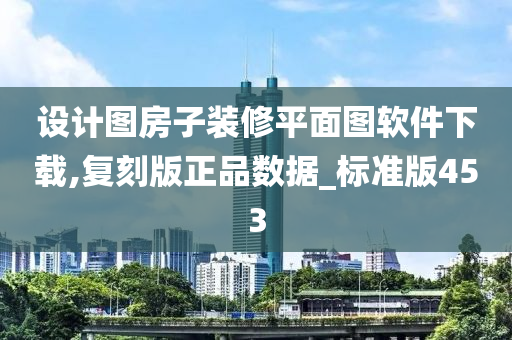 设计图房子装修平面图软件下载,复刻版正品数据_标准版453